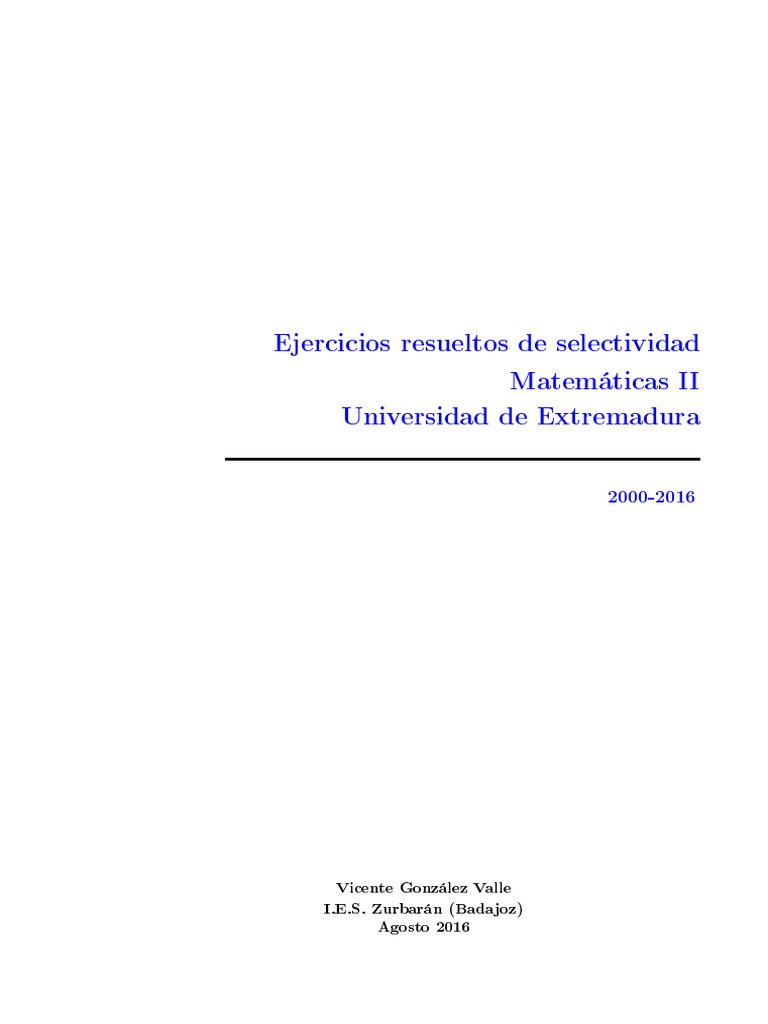 Ejercicios resueltos de selectividad
Matemáticas II
Universidad de Extremadura

2000-2016

Vicente González Valle
I.E.S. Zurbarán (Badajoz)
Agosto 2016